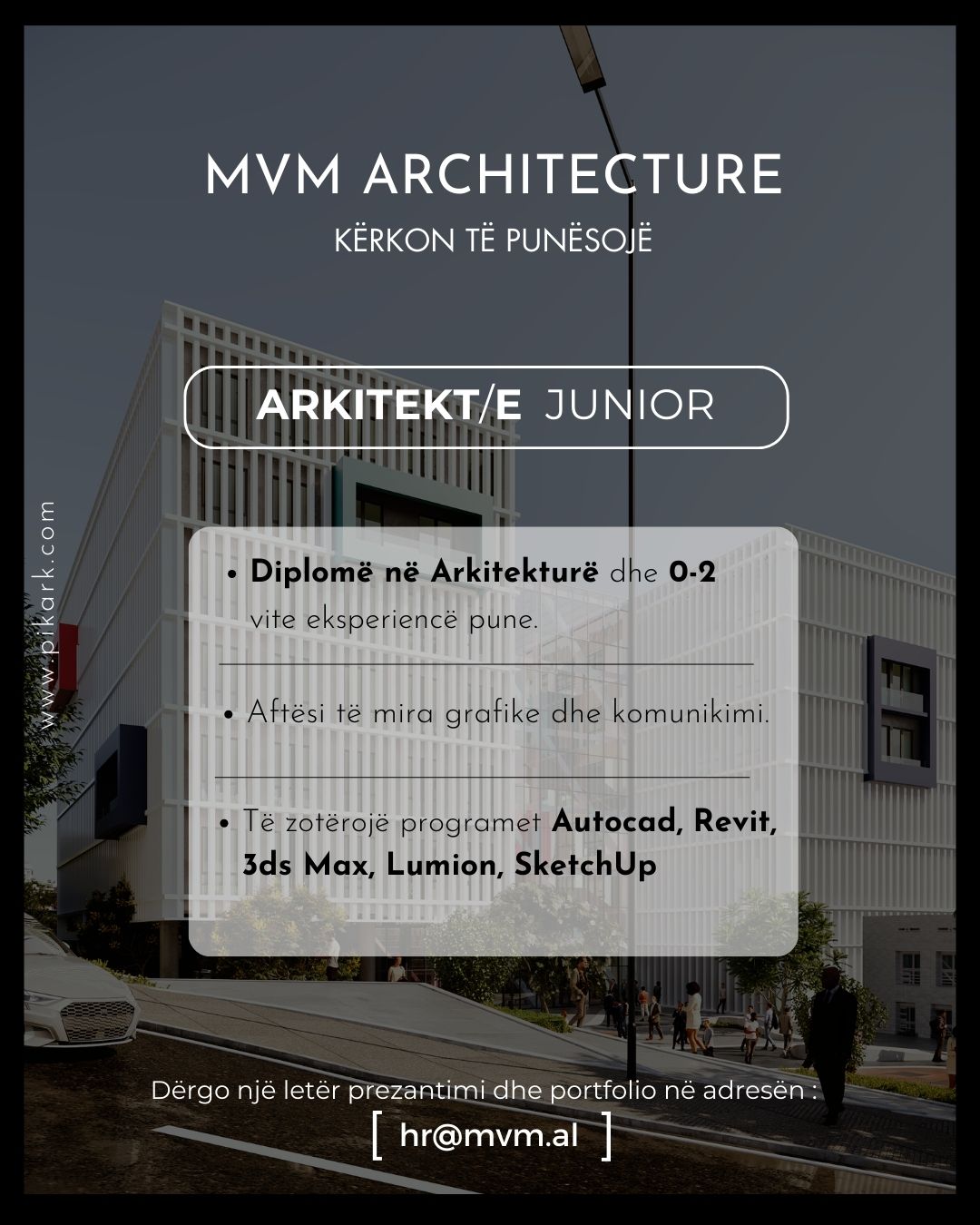 MVM ARCHITECTURE

KËRKON TË PUNËSOJË

ARKITEKT/E JUNIOR

• Diplomë në Arkitekturë dhe 0-2 vite eksperiencë pune.

• Aftësi të mira grafike dhe komunikimi.

• Të zotërojë programet Autocad, Revit, 3ds Max, Lumion, SketchUp

Dërgo një letër prezantimi dhe portfolio në adresën :

[ hr@mvm.al ]

www.pikark.com